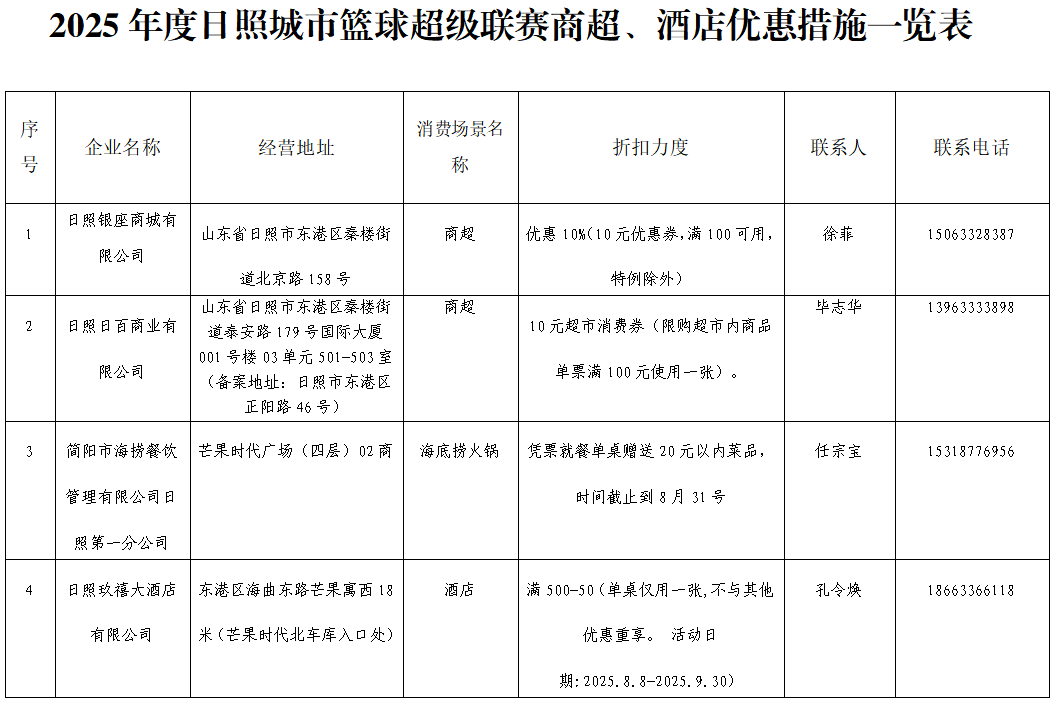 2025 年度日照城市篮球超级联赛商超、酒店优惠措施一览表

| 序号 | 企业名称 | 经营地址 | 消费场景名称 | 折扣力度 | 联系人 | 联系电话 |
|---|---|---|---|---|---|---|
| 1 | 日照银座商城有限公司 | 山东省日照市东港区秦楼街道北京路 158 号 | 商超 | 优惠 10%(10 元优惠券,满 100 可用,特例除外) | 徐菲 | 15063328387 |
| 2 | 日照日百商业有限公司 | 山东省日照市东港区秦楼街道泰安路 179 号国际大厦 001 号楼 03 单元 501-503 室（备案地址：日照市东港区正阳路 46 号） | 商超 | 10 元超市消费券（限购超市内商品单票满 100 元使用一张）。 | 毕志华 | 13963333898 |
| 3 | 简阳市海捞餐饮管理有限公司日照第一分公司 | 芒果时代广场（四层）02 商 | 海底捞火锅 | 凭票就餐单桌赠送 20 元以内菜品，时间截止到 8 月 31 号 | 任宗宝 | 15318776956 |
| 4 | 日照玖禧大酒店有限公司 | 东港区海曲东路芒果寓西 18 米（芒果时代北车库入口处） | 酒店 | 满 500-50(单桌仅用一张,不与其他优惠重享。 活动日期:2025.8.8-2025.9.30) | 孔令焕 | 18663366118 |